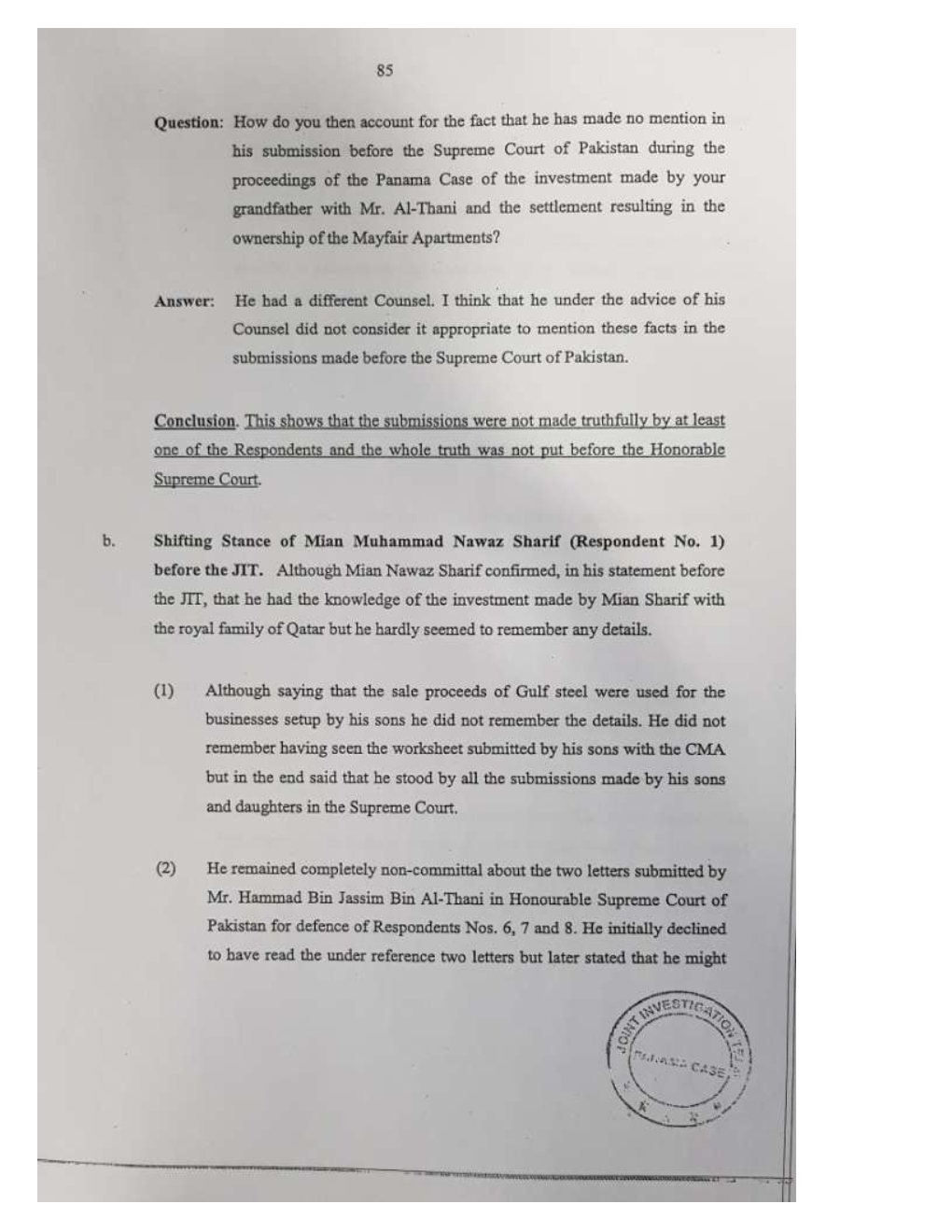 85

Question: How do you then account for the fact that he has made no mention in his submission before the Supreme Court of Pakistan during the proceedings of the Panama Case of the investment made by your grandfather with Mr. Al-Thani and the settlement resulting in the ownership of the Mayfair Apartments?

Answer: He had a different Counsel. I think that he under the advice of his Counsel did not consider it appropriate to mention these facts in the submissions made before the Supreme Court of Pakistan.

Conclusion. This shows that the submissions were not made truthfully by at least one of the Respondents and the whole truth was not put before the Honorable Supreme Court.

b. Shifting Stance of Mian Muhammad Nawaz Sharif (Respondent No. 1) before the JIT. Although Mian Nawaz Sharif confirmed, in his statement before the JIT, that he had the knowledge of the investment made by Mian Sharif with the royal family of Qatar but he hardly seemed to remember any details.

(1) Although saying that the sale proceeds of Gulf steel were used for the businesses setup by his sons he did not remember the details. He did not remember having seen the worksheet submitted by his sons with the CMA but in the end said that he stood by all the submissions made by his sons and daughters in the Supreme Court.

(2) He remained completely non-committal about the two letters submitted by Mr. Hammad Bin Jassim Bin Al-Thani in Honourable Supreme Court of Pakistan for defence of Respondents Nos. 6, 7 and 8. He initially declined to have read the under reference two letters but later stated that he might

JOINT INVESTIGATION TEAM
PANAMA CASE